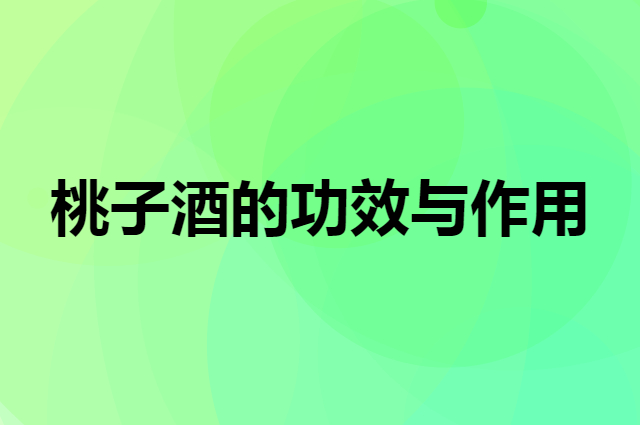 桃子酒的功效与作用